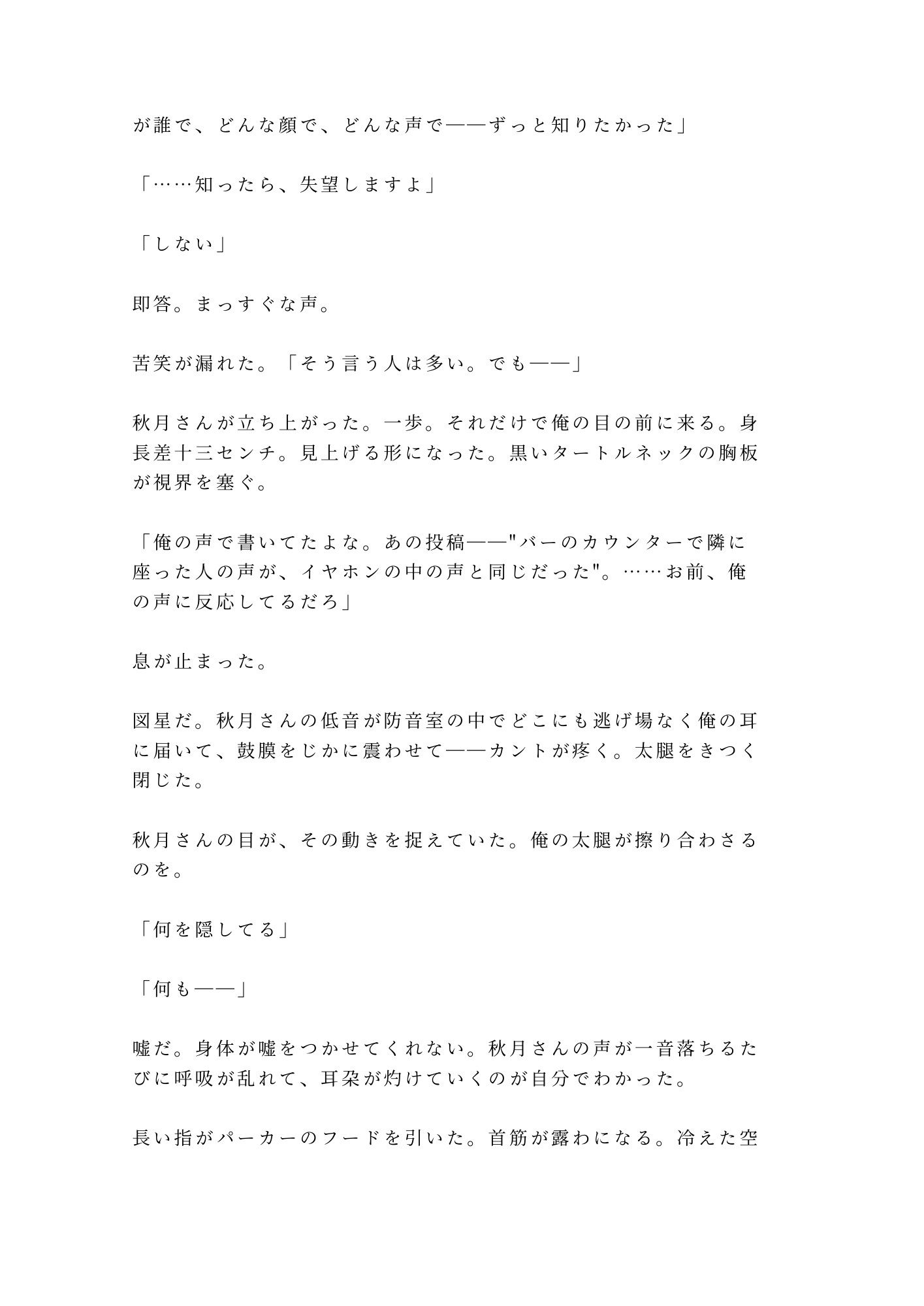 が誰で、どんな顔で、どんな声で——ずっと知りたかった」

「……知ったら、失望しますよ」

「しない」

即答。まっすぐな声。

苦笑が漏れた。「そう言う人は多い。でも——」

秋月さんが立ち上がった。一歩。それだけで俺の目の前に来る。身長差十三センチ。見上げる形になった。黒いタートルネックの胸板が視界を塞ぐ。

「俺の声で書いてたよな。あの投稿——"バーのカウンターで隣に座った人の声が、イヤホンの中の声と同じだった"。……お前、俺の声に反応してるだろ」

息が止まった。

図星だ。秋月さんの低音が防音室の中でどこにも逃げ場なく俺の耳に届いて、鼓膜をじかに震わせて——カントが疼く。太腿をきつく閉じた。

秋月さんの目が、その動きを捉えていた。俺の太腿が擦り合わさるのを。

「何を隠してる」

「何も——」

嘘だ。身体が嘘をつかせてくれない。秋月さんの声が一音落ちるたびに呼吸が乱れて、耳朶が灼けていくのが自分でわかった。

長い指がパーカーのフードを引いた。首筋が露わになる。冷えた空